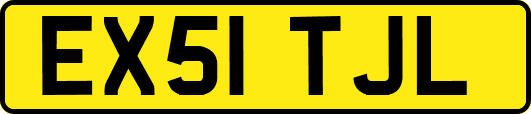 EX51 TJL